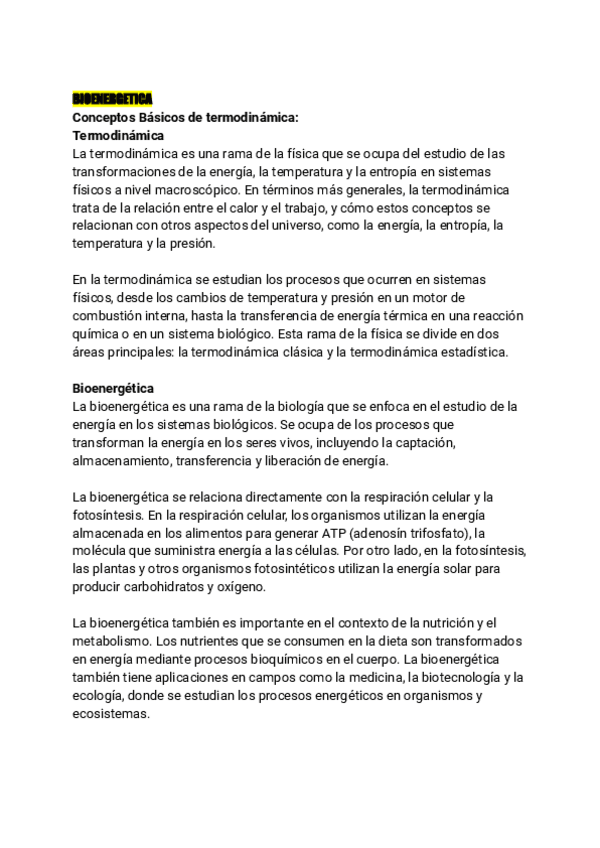 BIOENERGETICA
Conceptos Básicos de termodinámica:
Termodinámica
La termodinámica es una rama de la física que se ocupa del estudio de las transformaciones de la energía, la temperatura y la entropía en sistemas físicos a nivel macroscópico. En términos más generales, la termodinámica trata de la relación entre el calor y el trabajo, y cómo estos conceptos se relacionan con otros aspectos del universo, como la energía, la entropía, la temperatura y la presión.

En la termodinámica se estudian los procesos que ocurren en sistemas físicos, desde los cambios de temperatura y presión en un motor de combustión interna, hasta la transferencia de energía térmica en una reacción química o en un sistema biológico. Esta rama de la física se divide en dos áreas principales: la termodinámica clásica y la termodinámica estadística.

Bioenergética
La bioenergética es una rama de la biología que se enfoca en el estudio de la energía en los sistemas biológicos. Se ocupa de los procesos que transforman la energía en los seres vivos, incluyendo la captación, almacenamiento, transferencia y liberación de energía.

La bioenergética se relaciona directamente con la respiración celular y la fotosíntesis. En la respiración celular, los organismos utilizan la energía almacenada en los alimentos para generar ATP (adenosín trifosfato), la molécula que suministra energía a las células. Por otro lado, en la fotosíntesis, las plantas y otros organismos fotosintéticos utilizan la energía solar para producir carbohidratos y oxígeno.

La bioenergética también es importante en el contexto de la nutrición y el metabolismo. Los nutrientes que se consumen en la dieta son transformados en energía mediante procesos bioquímicos en el cuerpo. La bioenergética también tiene aplicaciones en campos como la medicina, la biotecnología y la ecología, donde se estudian los procesos energéticos en organismos y ecosistemas.